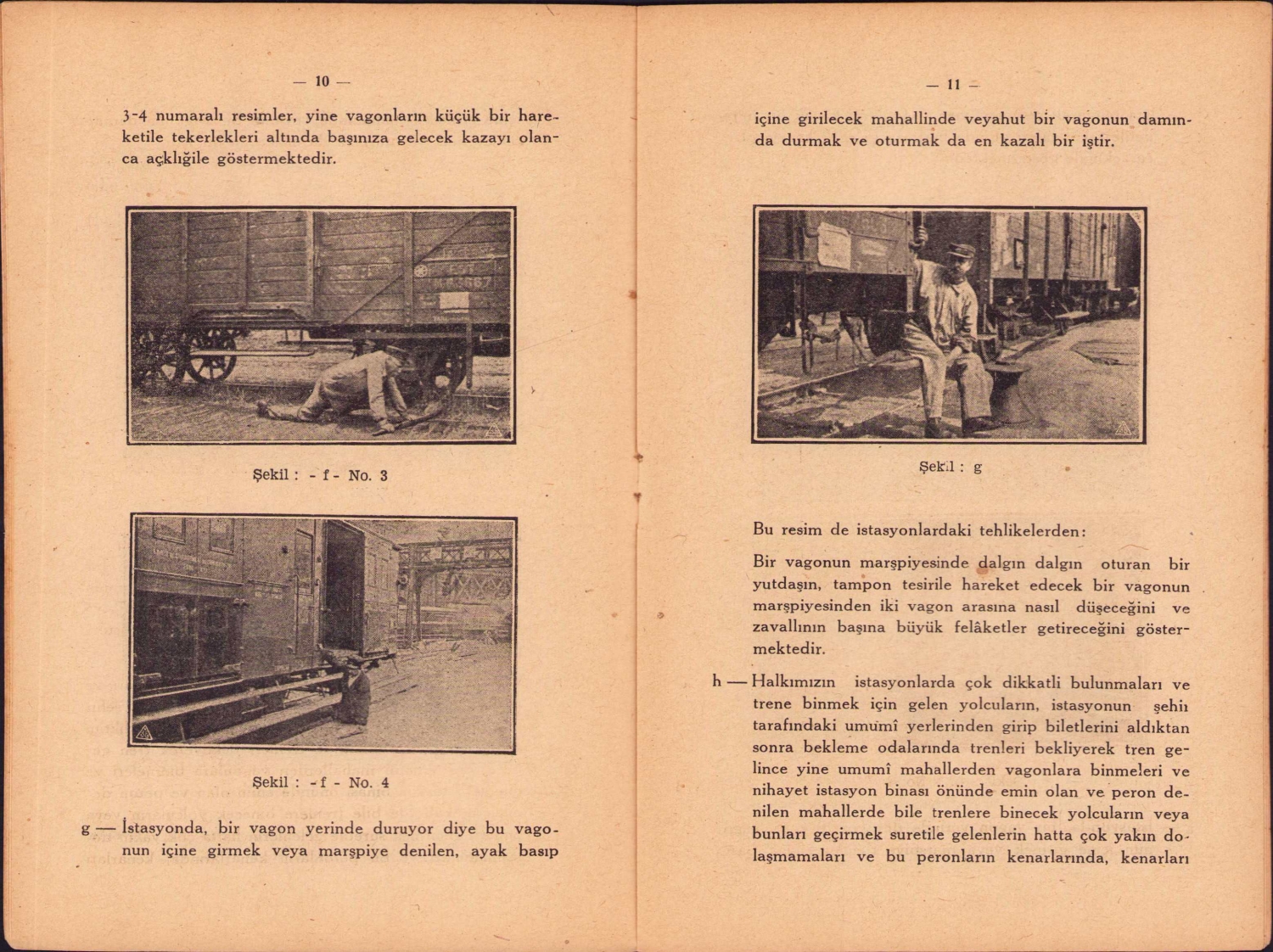 — 10 —

3-4 numaralı resimler, yine vagonların küçük bir hareketile tekerlekleri altında başınıza gelecek kazayı olanca açklığile göstermektedir.

Şekil : - f - No. 3

Şekil : - f - No. 4

g — İstasyonda, bir vagon yerinde duruyor diye bu vagonun içine girmek veya marşpiye denilen, ayak basıp

— 11 —

içine girilecek mahallinde veyahut bir vagonun damında durmak ve oturmak da en kazalı bir iştir.

Şekil : g

Bu resim de istasyonlardaki tehlikelerden:

Bir vagonun marşpiyesinde dalgın dalgın oturan bir yutdaşın, tampon tesirile hareket edecek bir vagonun marşpiyesinden iki vagon arasına nasıl düşeceğini ve zavallının başına büyük felâketler getireceğini göstermektedir.

h — Halkımızın istasyonlarda çok dikkatli bulunmaları ve trene binmek için gelen yolcuların, istasyonun şehiı tarafındaki umumî yerlerinden girip biletlerini aldıktan sonra bekleme odalarında trenleri bekliyerek tren gelince yine umumî mahallerden vagonlara binmeleri ve nihayet istasyon binası önünde emin olan ve peron denilen mahallerde bile trenlere binecek yolcuların veya bunları geçirmek suretile gelenlerin hatta çok yakın dolaşmamaları ve bu peronların kenarlarında, kenarları